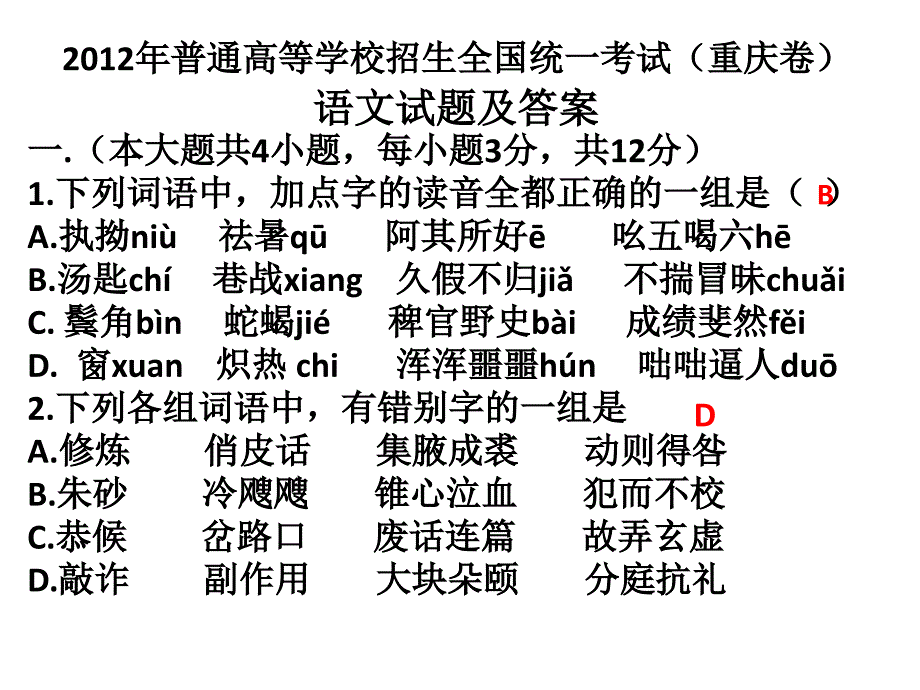 2012年普通高等学校招生全国统一考试（重庆卷）
语文试题及答案
一.（本大题共4小题，每小题3分，共12分）
1.下列词语中，加点字的读音全都正确的一组是（ B ）
A.执拗niù　祛暑qū　阿其所好ē　吆五喝六hē
B.汤匙chí　巷战xiang　久假不归jiǎ　不揣冒昧chuǎi
C. 鬓角bìn　蛇蝎jié　稗官野史bài　成绩斐然fěi
D. 窗xuan　炽热 chi　浑浑噩噩hún　咄咄逼人duō
2.下列各组词语中，有错别字的一组是 D
A.修炼　俏皮话　集腋成裘　动则得咎
B.朱砂　冷飕飕　锥心泣血　犯而不校
C.恭候　岔路口　废话连篇　故弄玄虚
D.敲诈　副作用　大块朵颐　分庭抗礼